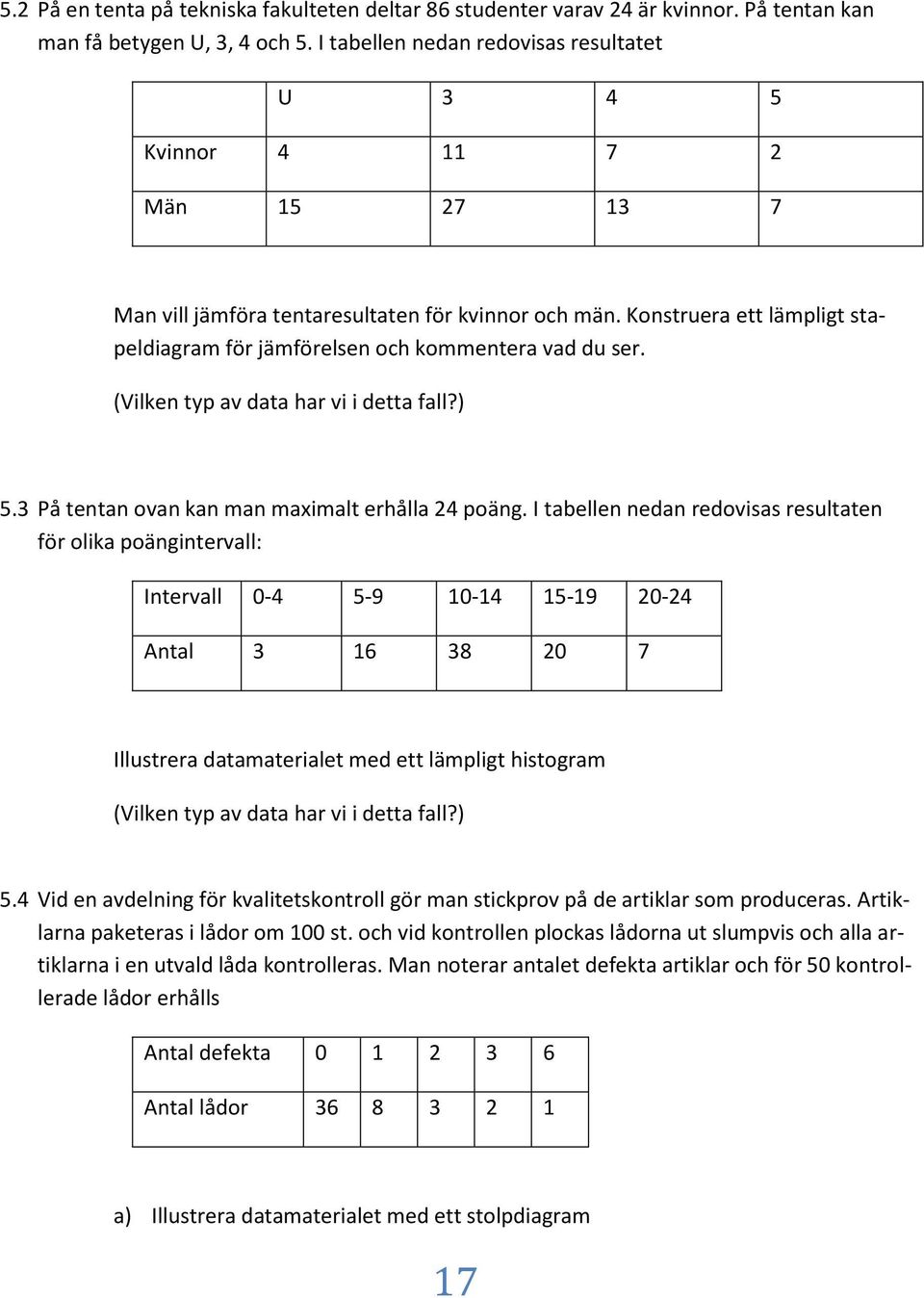 5.2 På en tenta på tekniska fakulteten deltar 86 studenter varav 24 är kvinnor. På tentan kan man få betygen U, 3, 4 och 5. I tabellen nedan redovisas resultatet

| | U | 3 | 4 | 5 |
|---|---|---|---|---|
| Kvinnor | 4 | 11 | 7 | 2 |
| Män | 15 | 27 | 13 | 7 |

Man vill jämföra tentaresultaten för kvinnor och män. Konstruera ett lämpligt stapeldiagram för jämförelsen och kommentera vad du ser.

(Vilken typ av data har vi i detta fall?)

5.3 På tentan ovan kan man maximalt erhålla 24 poäng. I tabellen nedan redovisas resultaten för olika poängintervall:

| Intervall | 0-4 | 5-9 | 10-14 | 15-19 | 20-24 |
|---|---|---|---|---|---|
| Antal | 3 | 16 | 38 | 20 | 7 |

Illustrera datamaterialet med ett lämpligt histogram

(Vilken typ av data har vi i detta fall?)

5.4 Vid en avdelning för kvalitetskontroll gör man stickprov på de artiklar som produceras. Artiklarna paketeras i lådor om 100 st. och vid kontrollen plockas lådorna ut slumpvis och alla artiklarna i en utvald låda kontrolleras. Man noterar antalet defekta artiklar och för 50 kontrollerade lådor erhålls

| Antal defekta | 0 | 1 | 2 | 3 | 6 |
|---|---|---|---|---|---|
| Antal lådor | 36 | 8 | 3 | 2 | 1 |

a) Illustrera datamaterialet med ett stolpdiagram

17